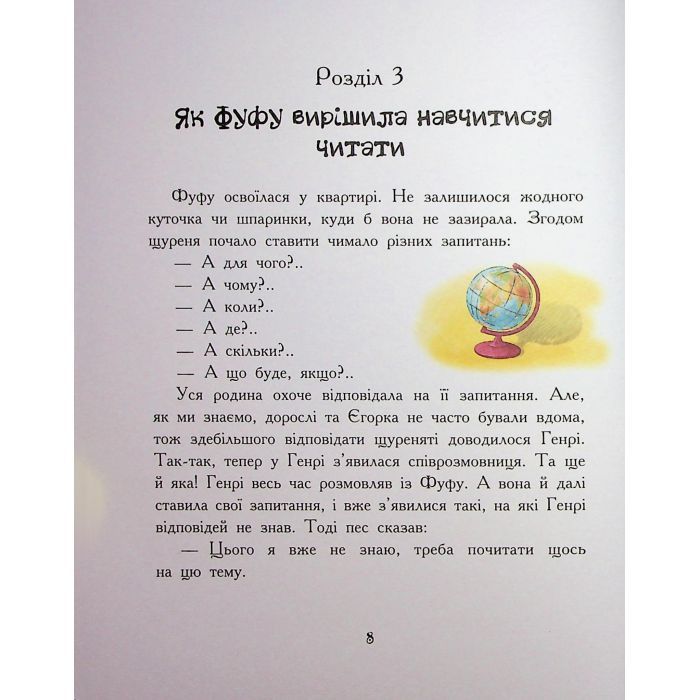 Розділ 3

Як Фуфу вирішила навчитися читати

Фуфу освоїлася у квартирі. Не залишилося жодного куточка чи шпаринки, куди б вона не зазирала. Згодом щуреня почало ставити чимало різних запитань:

— А для чого?..

— А чому?..

— А коли?..

— А де?..

— А скільки?..

— А що буде, якщо?..

Уся родина охоче відповідала на її запитання. Але, як ми знаємо, дорослі та Єгорка не часто бували вдома, тож здебільшого відповідати щуреняті доводилося Генрі. Так-так, тепер у Генрі з'явилася співрозмовниця. Та ще й яка! Генрі весь час розмовляв із Фуфу. А вона й далі ставила свої запитання, і вже з'явилися такі, на які Генрі відповідей не знав. Тоді пес сказав:

— Цього я вже не знаю, треба почитати щось на цю тему.

8